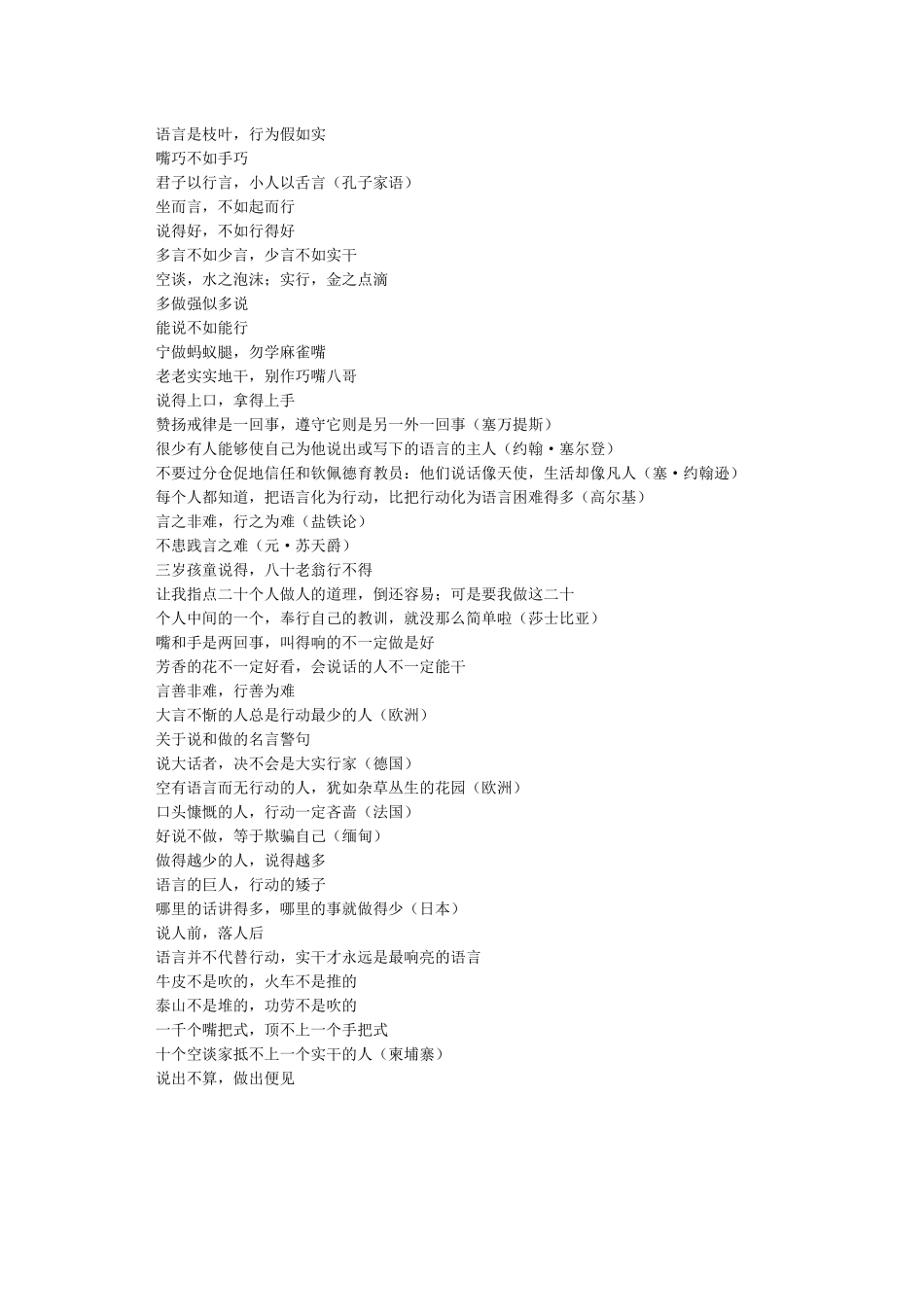 语言是枝叶，行为假如实
嘴巧不如手巧
君子以行言，小人以舌言（孔子家语）
坐而言，不如起而行
说得好，不如行得好
多言不如少言，少言不如实干
空谈，水之泡沫；实行，金之点滴
多做强似多说
能说不如能行
宁做蚂蚁腿，勿学麻雀嘴
老老实实地干，别作巧嘴八哥
说得上口，拿得上手
赞扬戒律是一回事，遵守它则是另一外一回事（塞万提斯）
很少有人能够使自己为他说出或写下的语言的主人（约翰·塞尔登）
不要过分仓促地信任和钦佩德育教员：他们说话像天使，生活却像凡人（塞·约翰逊）
每个人都知道，把语言化为行动，比把行动化为语言困难得多（高尔基）
言之非难，行之为难（盐铁论）
不患践言之难（元·苏天爵）
三岁孩童说得，八十老翁行不得
让我指点二十个人做人的道理，倒还容易；可是要我做这二十个人中间的一个，奉行自己的教训，就没那么简单啦（莎士比亚）
嘴和手是两回事，叫得响的不一定做是好
芳香的花不一定好看，会说话的人不一定能干
言善非难，行善为难
大言不惭的人总是行动最少的人（欧洲）
关于说和做的名言警句
说大话者，决不会是大实行家（德国）
空有语言而无行动的人，犹如杂草丛生的花园（欧洲）
口头慷慨的人，行动一定吝啬（法国）
好说不做，等于欺骗自己（缅甸）
做得越少的人，说得越多
语言的巨人，行动的矮子
哪里的话讲得多，哪里的事就做得少（日本）
说人前，落人后
语言并不代替行动，实干才永远是最响亮的语言
牛皮不是吹的，火车不是推的
泰山不是堆的，功劳不是吹的
一千个嘴把式，顶不上一个手把式
十个空谈家抵不上一个实干的人（柬埔寨）
说出不算，做出便见